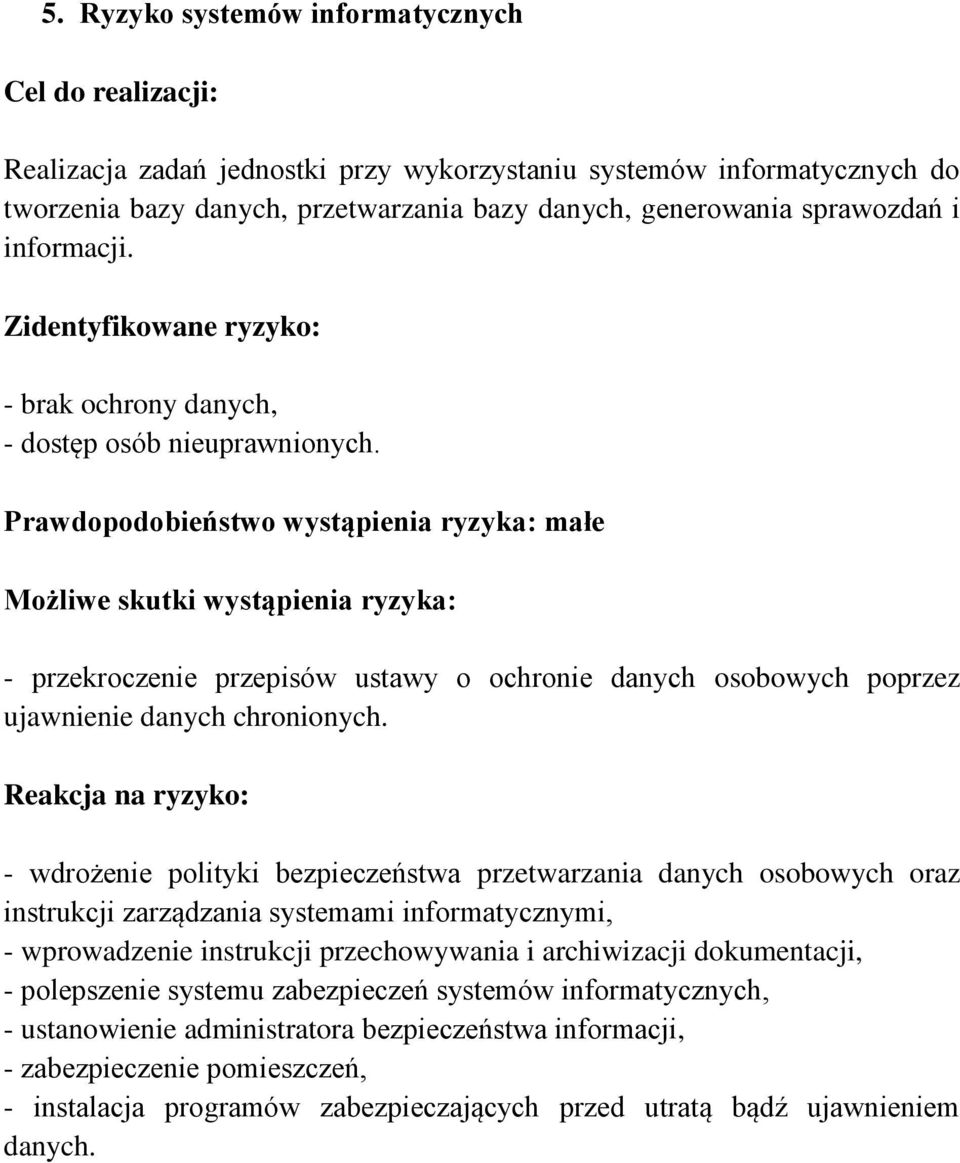 5. Ryzyko systemów informatycznych

Cel do realizacji:

Realizacja zadań jednostki przy wykorzystaniu systemów informatycznych do tworzenia bazy danych, przetwarzania bazy danych, generowania sprawozdań i informacji.

Zidentyfikowane ryzyko:

- brak ochrony danych,
- dostęp osób nieuprawnionych.

Prawdopodobieństwo wystąpienia ryzyka: małe

Możliwe skutki wystąpienia ryzyka:

- przekroczenie przepisów ustawy o ochronie danych osobowych poprzez ujawnienie danych chronionych.

Reakcja na ryzyko:

- wdrożenie polityki bezpieczeństwa przetwarzania danych osobowych oraz instrukcji zarządzania systemami informatycznymi,
- wprowadzenie instrukcji przechowywania i archiwizacji dokumentacji,
- polepszenie systemu zabezpieczeń systemów informatycznych,
- ustanowienie administratora bezpieczeństwa informacji,
- zabezpieczenie pomieszczeń,
- instalacja programów zabezpieczających przed utratą bądź ujawnieniem danych.